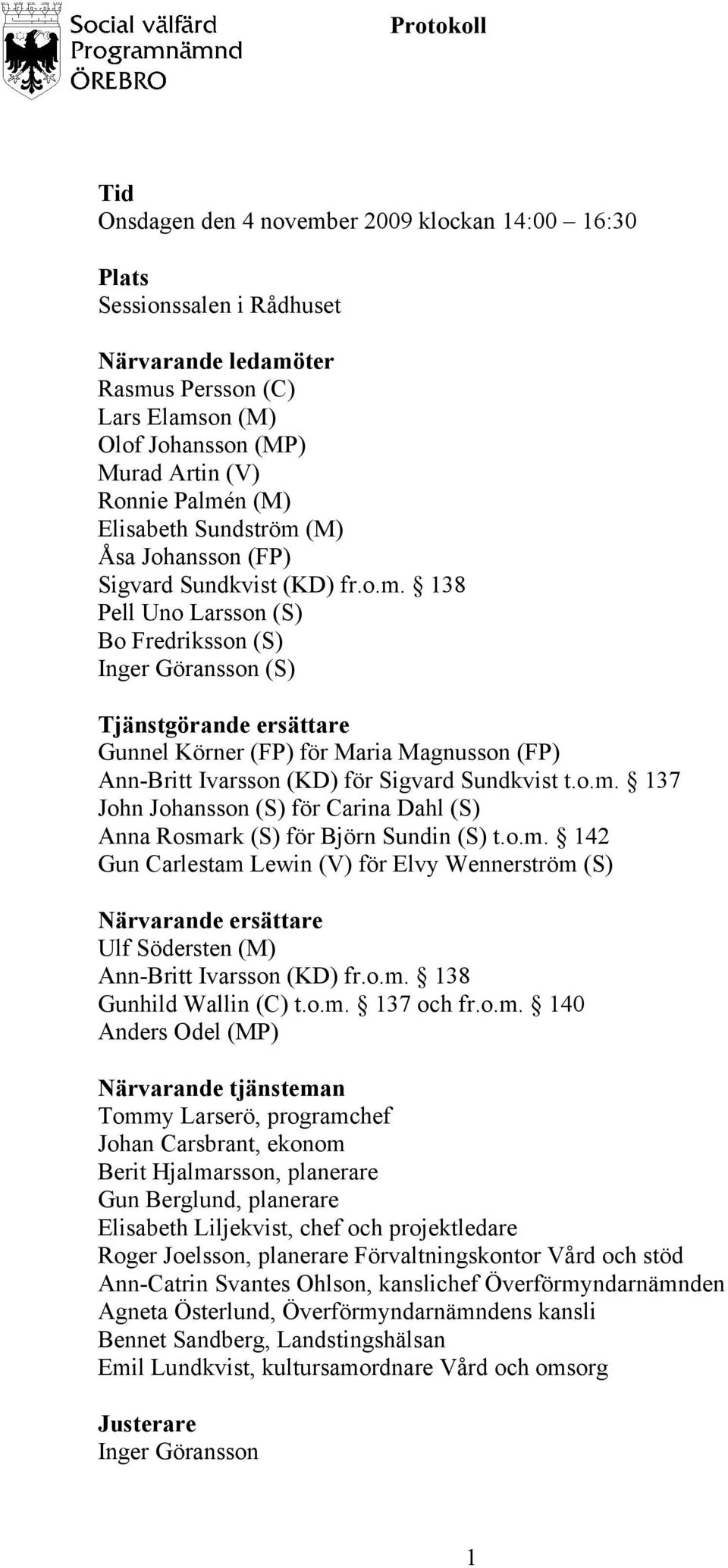 Social välfärd
Programnämnd
ÖREBRO

Protokoll

Tid
Onsdagen den 4 november 2009 klockan 14:00 – 16:30

Plats
Sessionssalen i Rådhuset

Närvarande ledamöter
Rasmus Persson (C)
Lars Elamson (M)
Olof Johansson (MP)
Murad Artin (V)
Ronnie Palmén (M)
Elisabeth Sundström (M)
Åsa Johansson (FP)
Sigvard Sundkvist (KD) fr.o.m. § 138
Pell Uno Larsson (S)
Bo Fredriksson (S)
Inger Göransson (S)

Tjänstgörande ersättare
Gunnel Körner (FP) för Maria Magnusson (FP)
Ann-Britt Ivarsson (KD) för Sigvard Sundkvist t.o.m. § 137
John Johansson (S) för Carina Dahl (S)
Anna Rosmark (S) för Björn Sundin (S) t.o.m. § 142
Gun Carlestam Lewin (V) för Elvy Wennerström (S)

Närvarande ersättare
Ulf Södersten (M)
Ann-Britt Ivarsson (KD) fr.o.m. § 138
Gunhild Wallin (C) t.o.m. § 137 och fr.o.m. § 140
Anders Odel (MP)

Närvarande tjänsteman
Tommy Larserö, programchef
Johan Carsbrant, ekonom
Berit Hjalmarsson, planerare
Gun Berglund, planerare
Elisabeth Liljekvist, chef och projektledare
Roger Joelsson, planerare Förvaltningskontor Vård och stöd
Ann-Catrin Svantes Ohlson, kanslichef Överförmyndarnämnden
Agneta Österlund, Överförmyndarnämndens kansli
Bennet Sandberg, Landstingshälsan
Emil Lundkvist, kultursamordnare Vård och omsorg

Justerare
Inger Göransson

1